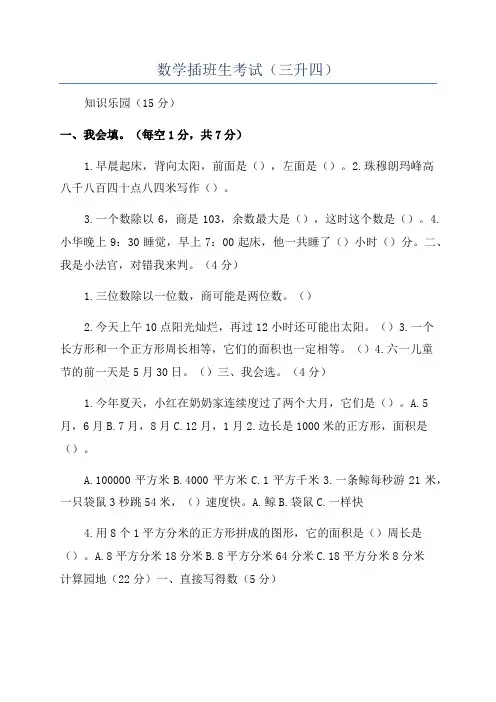 数学插班生考试（三升四）

知识乐园（15 分）

一、我会填。（每空 1 分，共 7 分）

1.早晨起床，背向太阳，前面是（），左面是（）。2.珠穆朗玛峰高八千八百四十点八四米写作（）。

3.一个数除以 6，商是 103，余数最大是（），这时这个数是（）。4.小华晚上 9：30 睡觉，早上 7：00 起床，他一共睡了（）小时（）分。二、我是小法官，对错我来判。（4 分）

1.三位数除以一位数，商可能是两位数。（）

2.今天上午 10 点阳光灿烂，再过 12 小时还可能出太阳。（）3.一个长方形和一个正方形周长相等，它们的面积也一定相等。（）4.六一儿童节的前一天是 5 月 30 日。（）三、我会选。（4 分）

1.今年夏天，小红在奶奶家连续度过了两个大月，它们是（）。A.5 月，6 月 B.7 月，8 月 C.12 月，1 月 2.边长是 1000 米的正方形，面积是（）。

A.100000 平方米 B.4000 平方米 C.1 平方千米 3.一条鲸每秒游 21 米，一只袋鼠 3 秒跳 54 米，（）速度快。A.鲸 B.袋鼠 C.一样快

4.用 8 个 1 平方分米的正方形拼成的图形，它的面积是（）周长是（）。A.8 平方分米 18 分米 B.8 平方分米 64 分米 C.18 平方分米 8 分米 计算园地（22 分）一、直接写得数（5 分）